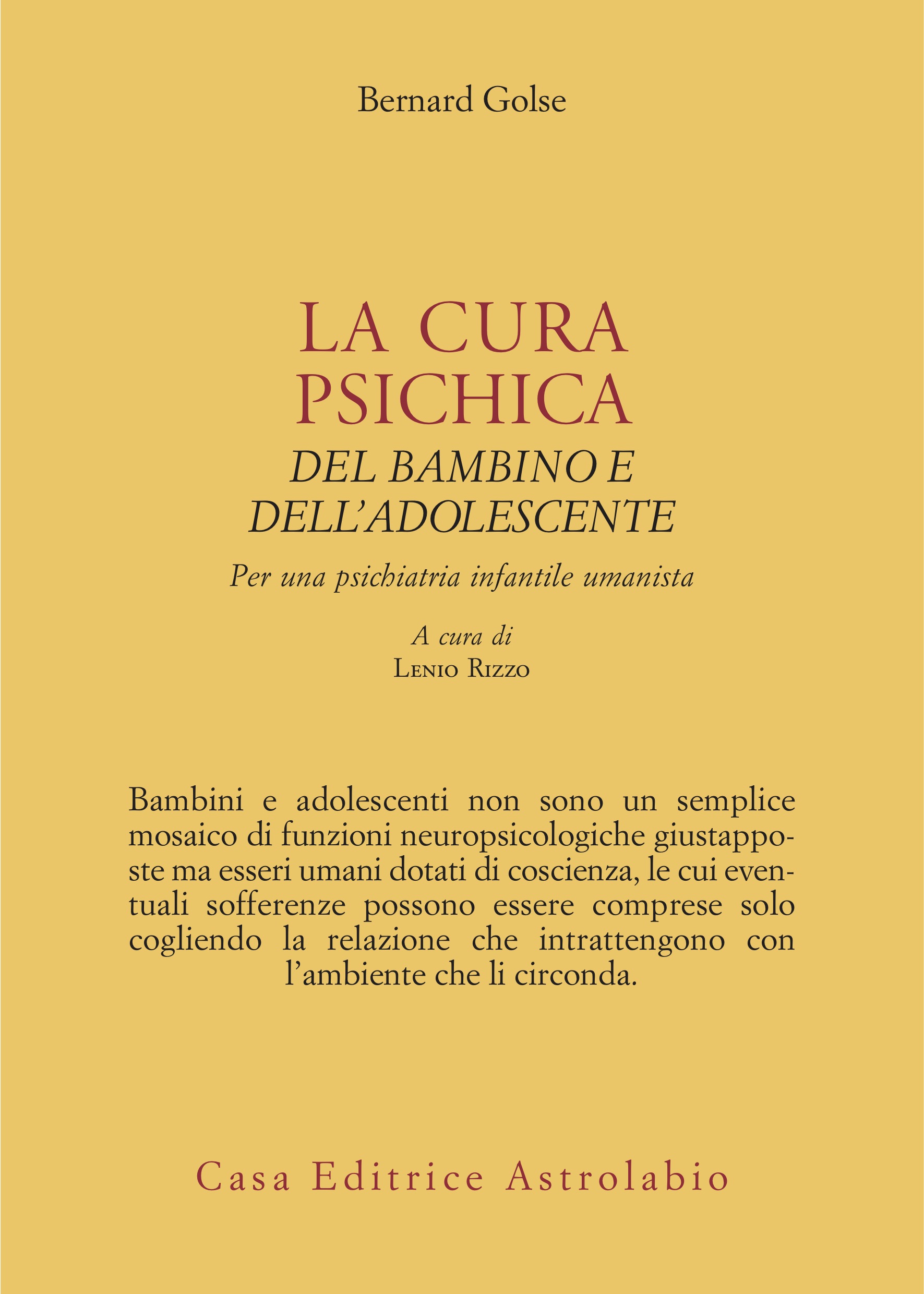 Bernard Golse

LA CURA PSICHICA
DEL BAMBINO E DELL'ADOLESCENTE
Per una psichiatria infantile umanista

A cura di
Lenio Rizzo

Bambini e adolescenti non sono un semplice mosaico di funzioni neuropsicologiche giustapposte ma esseri umani dotati di coscienza, le cui eventuali sofferenze possono essere comprese solo cogliendo la relazione che intrattengono con l'ambiente che li circonda.

Casa Editrice Astrolabio